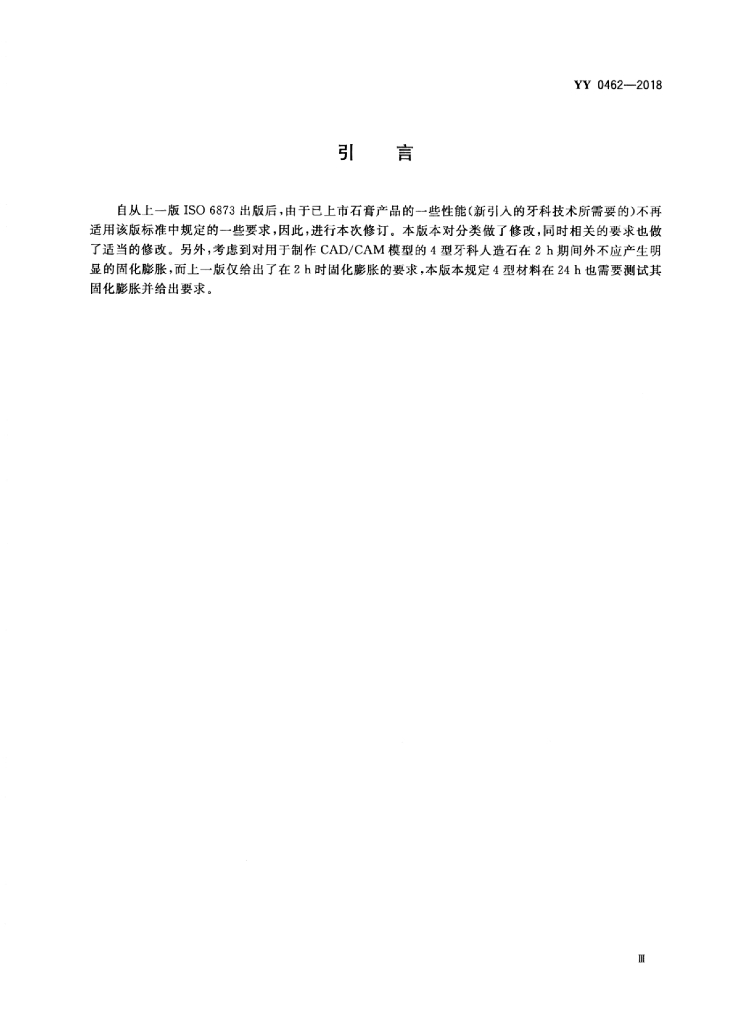 YY 0462—2018

引　言

自从上一版 ISO 6873 出版后，由于已上市石膏产品的一些性能（新引入的牙科技术所需要的）不再适用该版标准中规定的一些要求，因此，进行本次修订。本版本对分类做了修改，同时相关的要求也做了适当的修改。另外，考虑到对用于制作 CAD/CAM 模型的 4 型牙科人造石在 2 h 期间外不应产生明显的固化膨胀，而上一版仅给出了在 2 h 时固化膨胀的要求，本版本规定 4 型材料在 24 h 也需要测试其固化膨胀并给出要求。

Ⅲ